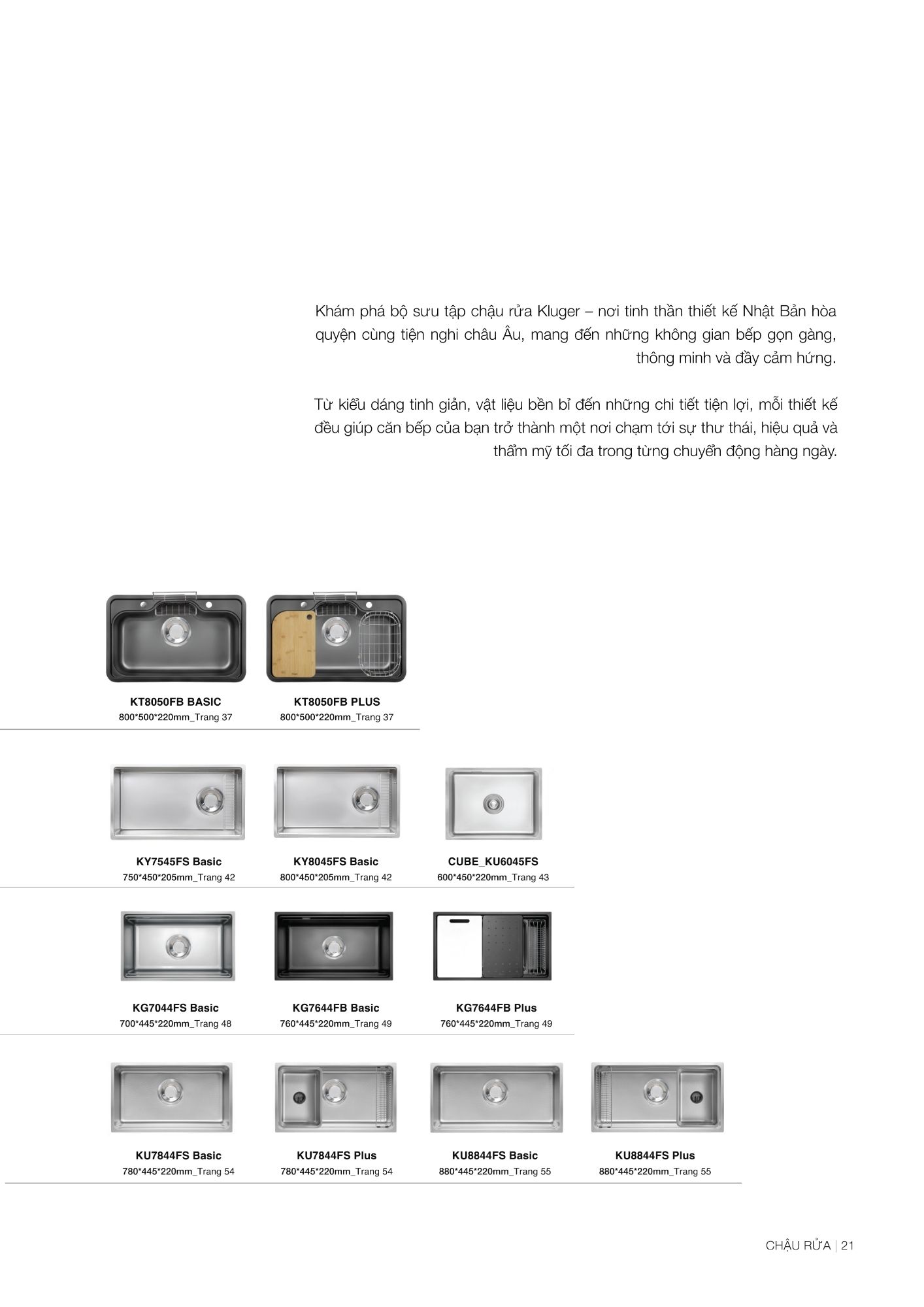 Khám phá bộ sưu tập chậu rửa Kluger – nơi tinh thần thiết kế Nhật Bản hòa quyện cùng tiện nghi châu Âu, mang đến những không gian bếp gọn gàng, thông minh và đầy cảm hứng.

Từ kiểu dáng tinh giản, vật liệu bền bỉ đến những chi tiết tiện lợi, mỗi thiết kế đều giúp căn bếp của bạn trở thành một nơi chạm tới sự thư thái, hiệu quả và thẩm mỹ tối đa trong từng chuyển động hàng ngày.

KT8050FB BASIC
800*500*220mm_Trang 37

KT8050FB PLUS
800*500*220mm_Trang 37

KY7545FS Basic
750*450*205mm_Trang 42

KY8045FS Basic
800*450*205mm_Trang 42

CUBE_KU6045FS
600*450*220mm_Trang 43

KG7044FS Basic
700*445*220mm_Trang 48

KG7644FB Basic
760*445*220mm_Trang 49

KG7644FB Plus
760*445*220mm_Trang 49

KU7844FS Basic
780*445*220mm_Trang 54

KU7844FS Plus
780*445*220mm_Trang 54

KU8844FS Basic
880*445*220mm_Trang 55

KU8844FS Plus
880*445*220mm_Trang 55

CHẬU RỬA | 21